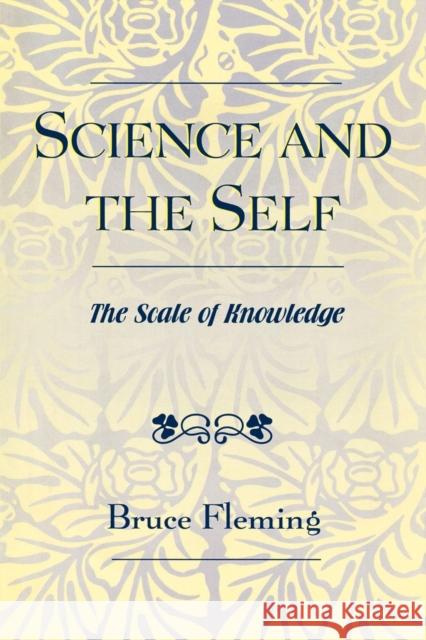 SCIENCE AND THE SELF

The Scale of Knowledge

Bruce Fleming